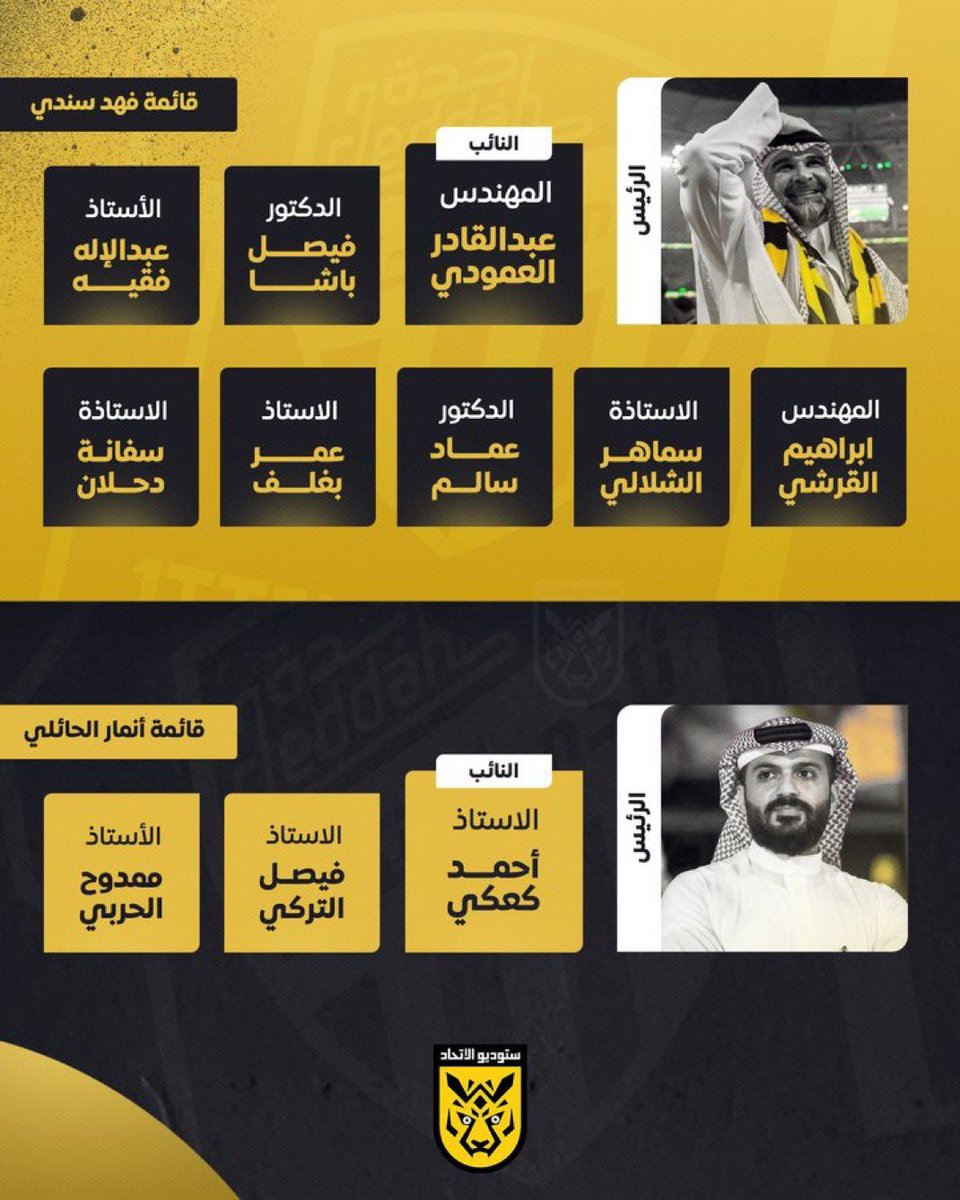 قائمة فهد سندي

الرئيس

النائب
المهندس
عبدالقادر العمودي

الدكتور
فيصل باشا

الأستاذ
عبدالإله فقيه

المهندس
ابراهيم القرشي

الاستاذة
سماهر الشلالي

الدكتور
عماد سالم

الاستاذ
عمر بغلف

الاستاذة
سفانة دحلان

قائمة أنمار الحائلي

الرئيس

النائب
الاستاذ
أحمد كعكي

الاستاذ
فيصل التركي

الأستاذ
ممدوح الحربي

ستوديو الاتحاد